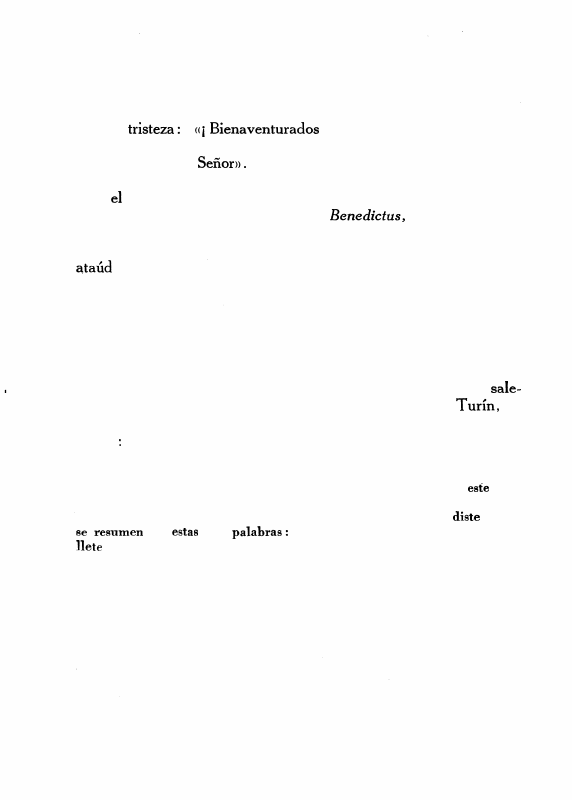 tristeza: «¡ Bienaventurados

Señor».

el

Benedictus,

ataúd

sale-

Turín,

:

este

diste

se resumen estas palabras:

llete